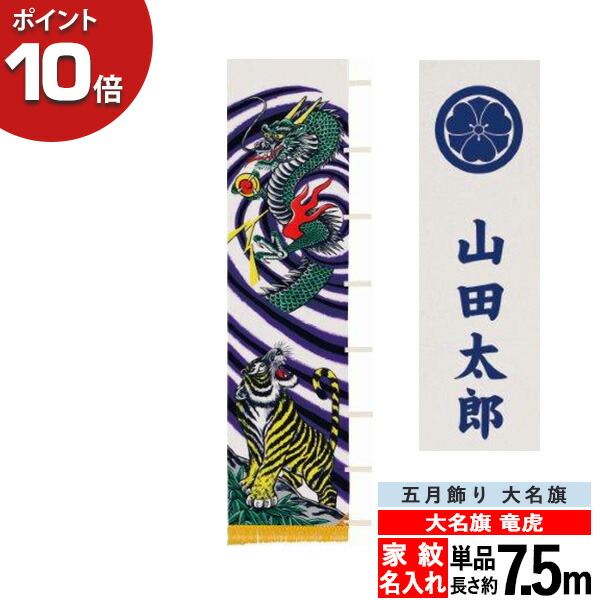 ポイント
10倍

山田太郎

五月飾り 大名旗
大名旗 竜虎
家紋
名入れ
単品
長さ約
7.5m